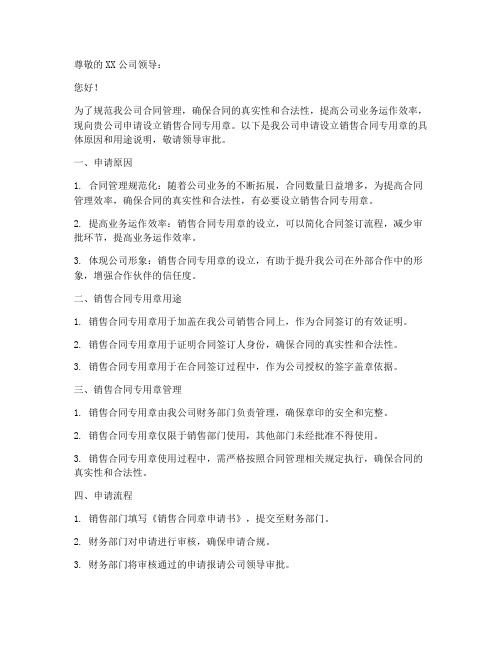 尊敬的XX公司领导：

您好！

为了规范我公司合同管理，确保合同的真实性和合法性，提高公司业务运作效率，现向贵公司申请设立销售合同专用章。以下是我公司申请设立销售合同专用章的具体原因和用途说明，敬请领导审批。

一、申请原因

1. 合同管理规范化：随着公司业务的不断拓展，合同数量日益增多，为提高合同管理效率，确保合同的真实性和合法性，有必要设立销售合同专用章。

2. 提高业务运作效率：销售合同专用章的设立，可以简化合同签订流程，减少审批环节，提高业务运作效率。

3. 体现公司形象：销售合同专用章的设立，有助于提升我公司在外部合作中的形象，增强合作伙伴的信任度。

二、销售合同专用章用途

1. 销售合同专用章用于加盖在我公司销售合同上，作为合同签订的有效证明。

2. 销售合同专用章用于证明合同签订人身份，确保合同的真实性和合法性。

3. 销售合同专用章用于在合同签订过程中，作为公司授权的签字盖章依据。

三、销售合同专用章管理

1. 销售合同专用章由我公司财务部门负责管理，确保章印的安全和完整。

2. 销售合同专用章仅限于销售部门使用，其他部门未经批准不得使用。

3. 销售合同专用章使用过程中，需严格按照合同管理相关规定执行，确保合同的真实性和合法性。

四、申请流程

1. 销售部门填写《销售合同章申请书》，提交至财务部门。

2. 财务部门对申请进行审核，确保申请合规。

3. 财务部门将审核通过的申请报请公司领导审批。